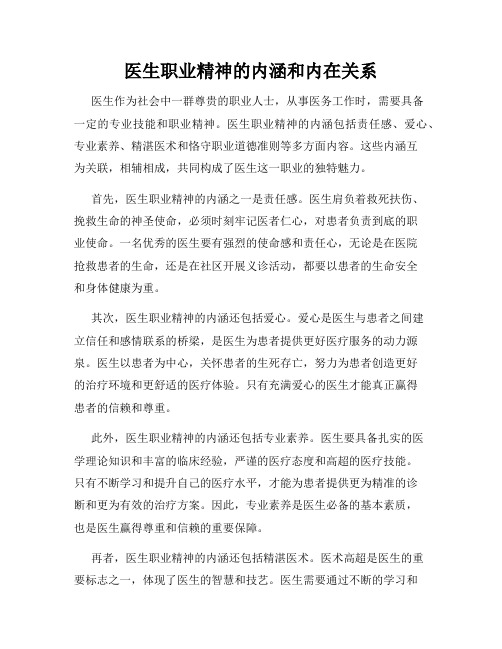 医生职业精神的内涵和内在关系

医生作为社会中一群尊贵的职业人士，从事医务工作时，需要具备一定的专业技能和职业精神。医生职业精神的内涵包括责任感、爱心、专业素养、精湛医术和恪守职业道德准则等多方面内容。这些内涵互为关联，相辅相成，共同构成了医生这一职业的独特魅力。

首先，医生职业精神的内涵之一是责任感。医生肩负着救死扶伤、挽救生命的神圣使命，必须时刻牢记医者仁心，对患者负责到底的职业使命。一名优秀的医生要有强烈的使命感和责任心，无论是在医院抢救患者的生命，还是在社区开展义诊活动，都要以患者的生命安全和身体健康为重。

其次，医生职业精神的内涵还包括爱心。爱心是医生与患者之间建立信任和感情联系的桥梁，是医生为患者提供更好医疗服务的动力源泉。医生以患者为中心，关怀患者的生死存亡，努力为患者创造更好的治疗环境和更舒适的医疗体验。只有充满爱心的医生才能真正赢得患者的信赖和尊重。

此外，医生职业精神的内涵还包括专业素养。医生要具备扎实的医学理论知识和丰富的临床经验，严谨的医疗态度和高超的医疗技能。只有不断学习和提升自己的医疗水平，才能为患者提供更为精准的诊断和更为有效的治疗方案。因此，专业素养是医生必备的基本素质，也是医生赢得尊重和信赖的重要保障。

再者，医生职业精神的内涵还包括精湛医术。医术高超是医生的重要标志之一，体现了医生的智慧和技艺。医生需要通过不断的学习和